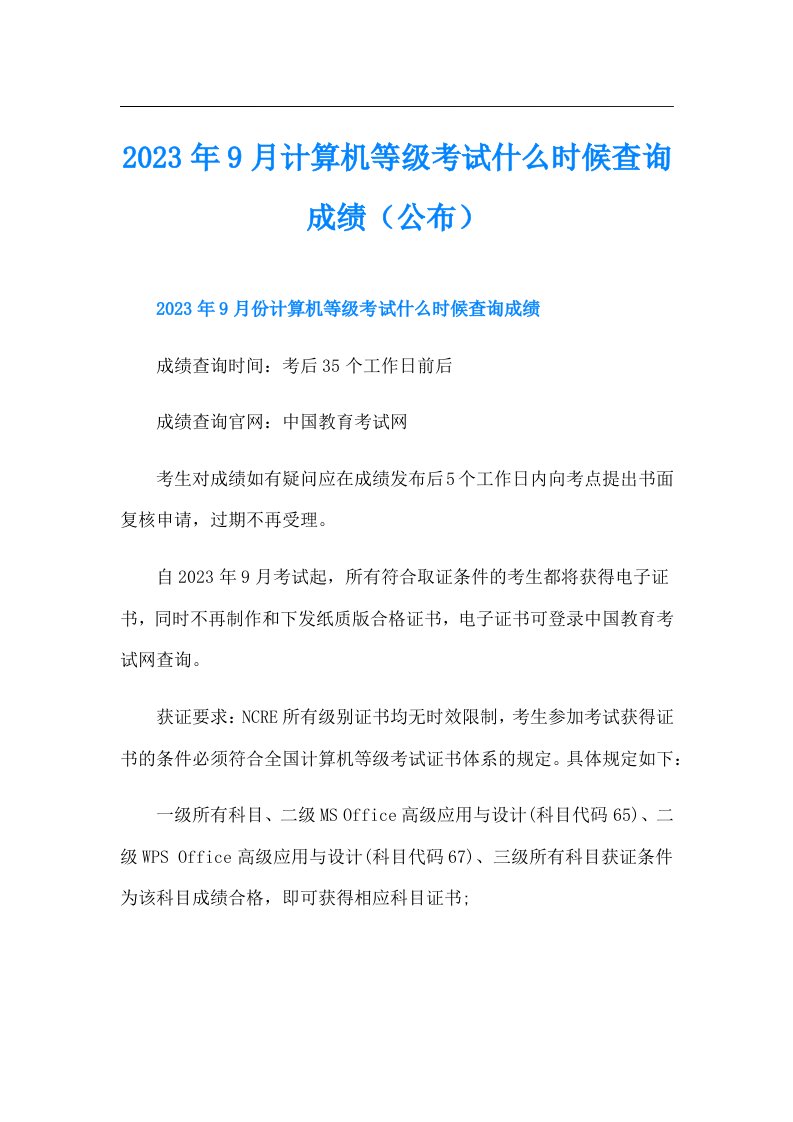 2023年9月计算机等级考试什么时候查询成绩（公布）

2023年9月份计算机等级考试什么时候查询成绩

成绩查询时间：考后35个工作日前后

成绩查询官网：中国教育考试网

考生对成绩如有疑问应在成绩发布后5个工作日内向考点提出书面复核申请，过期不再受理。

自2023年9月考试起，所有符合取证条件的考生都将获得电子证书，同时不再制作和下发纸质版合格证书，电子证书可登录中国教育考试网查询。

获证要求：NCRE所有级别证书均无时效限制，考生参加考试获得证书的条件必须符合全国计算机等级考试证书体系的规定。具体规定如下：

一级所有科目、二级MS Office高级应用与设计(科目代码65)、二级WPS Office高级应用与设计(科目代码67)、三级所有科目获证条件为该科目成绩合格，即可获得相应科目证书；